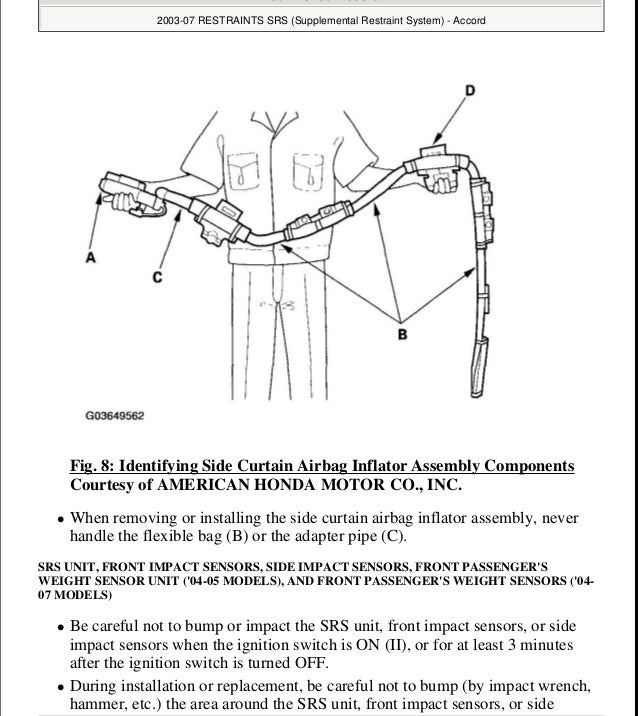 2003-07 RESTRAINTS SRS (Supplemental Restraint System) - Accord

D

A

C

B

G03649562

Fig. 8: Identifying Side Curtain Airbag Inflator Assembly Components
Courtesy of AMERICAN HONDA MOTOR CO., INC.

• When removing or installing the side curtain airbag inflator assembly, never handle the flexible bag (B) or the adapter pipe (C).

SRS UNIT, FRONT IMPACT SENSORS, SIDE IMPACT SENSORS, FRONT PASSENGER'S WEIGHT SENSOR UNIT ('04-05 MODELS), AND FRONT PASSENGER'S WEIGHT SENSORS ('04-07 MODELS)

• Be careful not to bump or impact the SRS unit, front impact sensors, or side impact sensors when the ignition switch is ON (II), or for at least 3 minutes after the ignition switch is turned OFF.

• During installation or replacement, be careful not to bump (by impact wrench, hammer, etc.) the area around the SRS unit, front impact sensors, or side